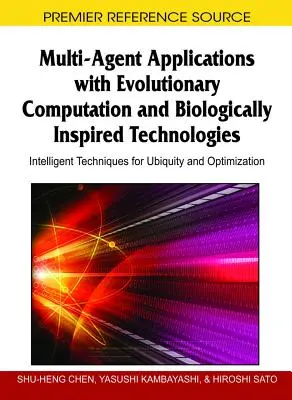 PREMIER REFERENCE SOURCE

Multi-Agent Applications with Evolutionary Computation and Biologically Inspired Technologies

Intelligent Techniques for Ubiquity and Optimization

SHU-HENG CHEN, YASUSHI KAMBAYASHI, & HIROSHI SATO